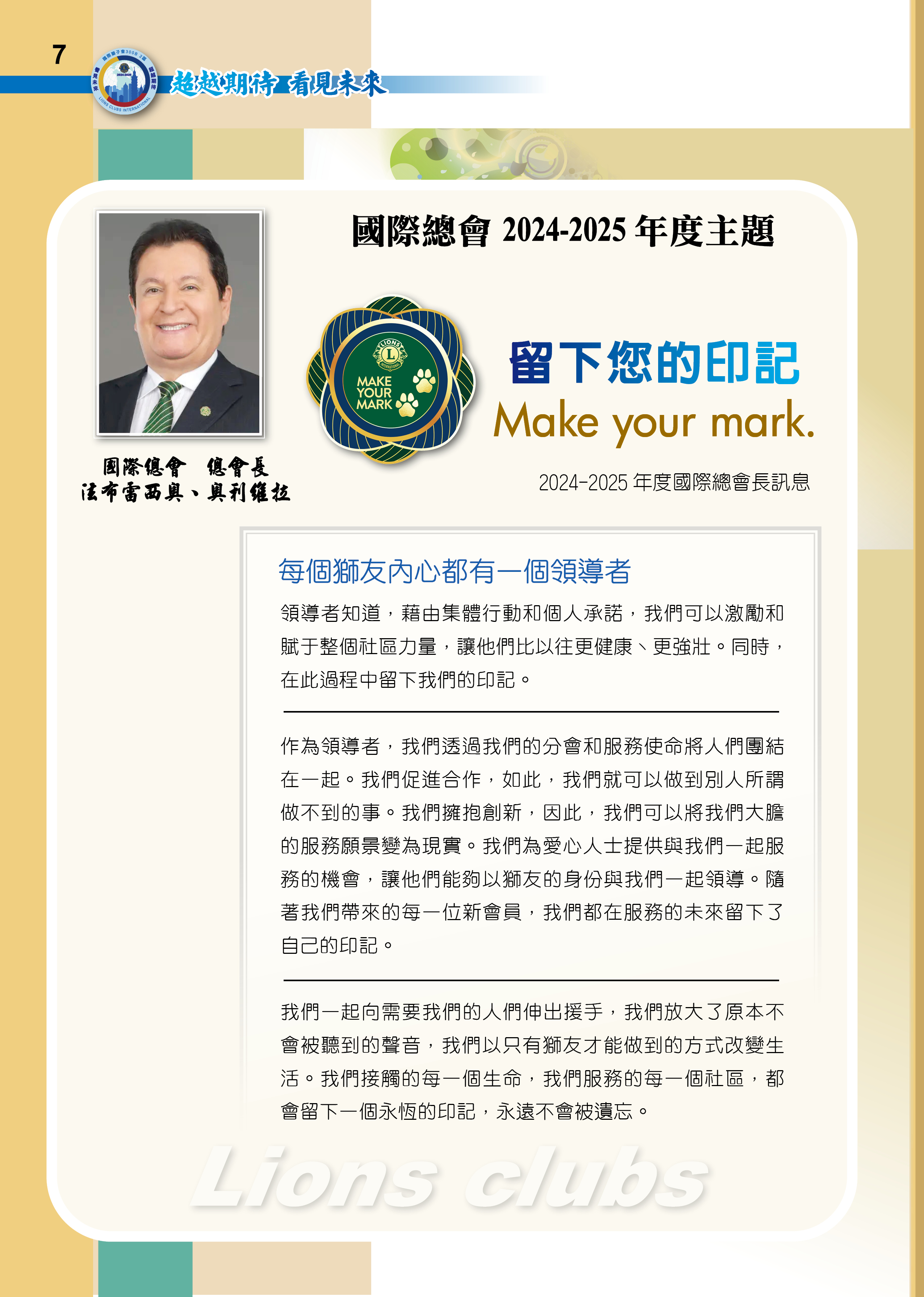 7

超越期待 看見未來

國際總會 2024-2025 年度主題

MAKE YOUR MARK

留下您的印記
Make your mark.

國際總會 總會長
法布雷西奧、奧利維拉

2024-2025 年度國際總會長訊息

每個獅友內心都有一個領導者

領導者知道，藉由集體行動和個人承諾，我們可以激勵和賦于整個社區力量，讓他們比以往更健康、更強壯。同時，在此過程中留下我們的印記。

作為領導者，我們透過我們的分會和服務使命將人們團結在一起。我們促進合作，如此，我們就可以做到別人所謂做不到的事。我們擁抱創新，因此，我們可以將我們大膽的服務願景變為現實。我們為愛心人士提供與我們一起服務的機會，讓他們能夠以獅友的身份與我們一起領導。隨著我們帶來的每一位新會員，我們都在服務的未來留下了自己的印記。

我們一起向需要我們的人們伸出援手，我們放大了原本不會被聽到的聲音，我們以只有獅友才能做到的方式改變生活。我們接觸的每一個生命，我們服務的每一個社區，都會留下一個永恆的印記，永遠不會被遺忘。

Lions clubs